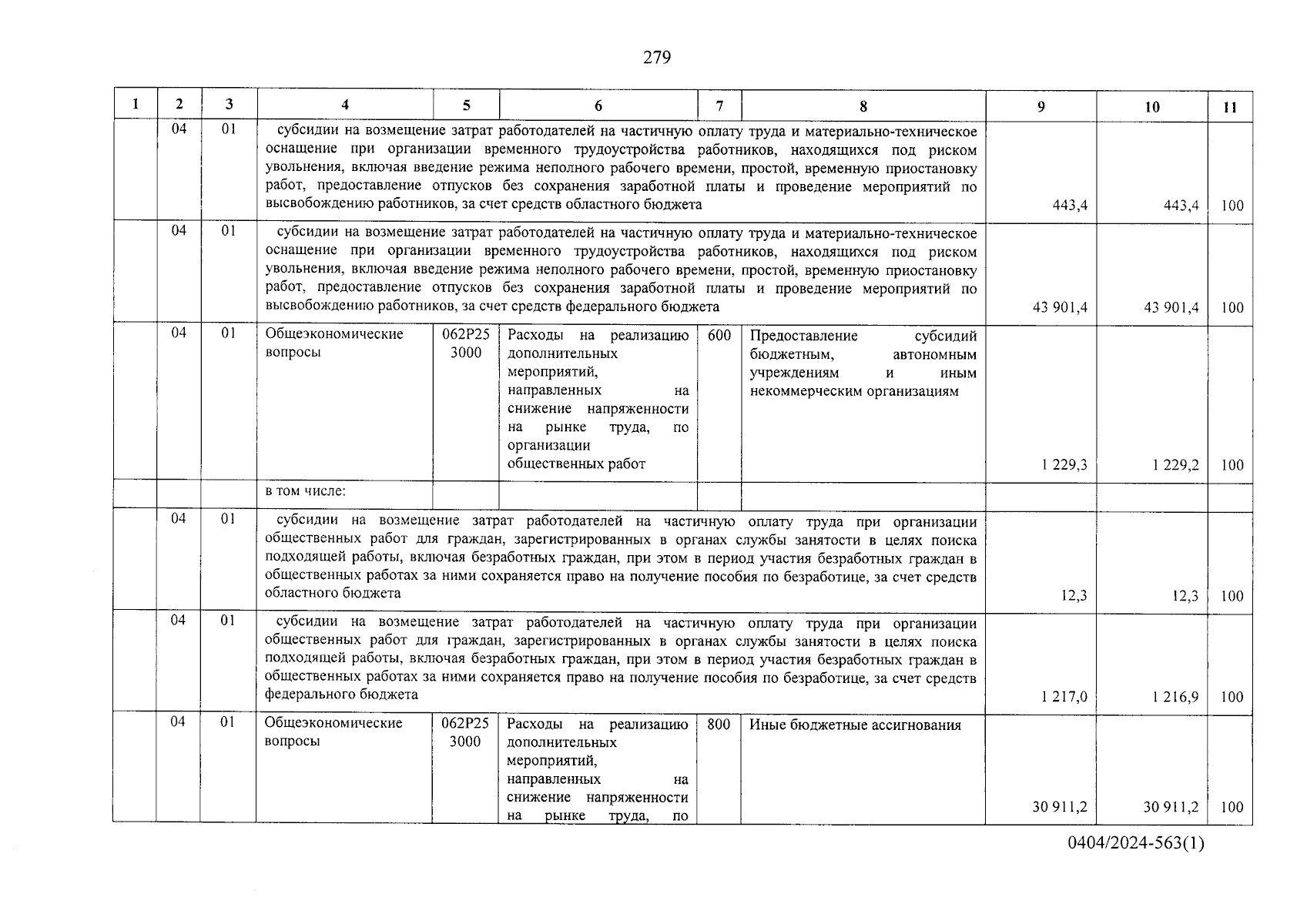 279

| 1 | 2 | 3 | 4 | 5 | 6 | 7 | 8 | 9 | 10 | 11 |
|---|---|---|---|---|---|---|---|---|---|---|
| | 04 | 01 | субсидии на возмещение затрат работодателей на частичную оплату труда и материально-техническое оснащение при организации временного трудоустройства работников, находящихся под риском увольнения, включая введение режима неполного рабочего времени, простой, временную приостановку работ, предоставление отпусков без сохранения заработной платы и проведение мероприятий по высвобождению работников, за счет средств областного бюджета | | | | | 443,4 | 443,4 | 100 |
| | 04 | 01 | субсидии на возмещение затрат работодателей на частичную оплату труда и материально-техническое оснащение при организации временного трудоустройства работников, находящихся под риском увольнения, включая введение режима неполного рабочего времени, простой, временную приостановку работ, предоставление отпусков без сохранения заработной платы и проведение мероприятий по высвобождению работников, за счет средств федерального бюджета | | | | | 43 901,4 | 43 901,4 | 100 |
| | 04 | 01 | Общеэкономические вопросы | 062P25 3000 | Расходы на реализацию дополнительных мероприятий, направленных на снижение напряженности на рынке труда, по организации общественных работ | 600 | Предоставление субсидий бюджетным, автономным учреждениям и иным некоммерческим организациям | 1 229,3 | 1 229,2 | 100 |
| | | | в том числе: | | | | | | | |
| | 04 | 01 | субсидии на возмещение затрат работодателей на частичную оплату труда при организации общественных работ для граждан, зарегистрированных в органах службы занятости в целях поиска подходящей работы, включая безработных граждан, при этом в период участия безработных граждан в общественных работах за ними сохраняется право на получение пособия по безработице, за счет средств областного бюджета | | | | | 12,3 | 12,3 | 100 |
| | 04 | 01 | субсидии на возмещение затрат работодателей на частичную оплату труда при организации общественных работ для граждан, зарегистрированных в органах службы занятости в целях поиска подходящей работы, включая безработных граждан, при этом в период участия безработных граждан в общественных работах за ними сохраняется право на получение пособия по безработице, за счет средств федерального бюджета | | | | | 1 217,0 | 1 216,9 | 100 |
| | 04 | 01 | Общеэкономические вопросы | 062P25 3000 | Расходы на реализацию дополнительных мероприятий, направленных на снижение напряженности на рынке труда, по | 800 | Иные бюджетные ассигнования | 30 911,2 | 30 911,2 | 100 |

0404/2024-563(1)